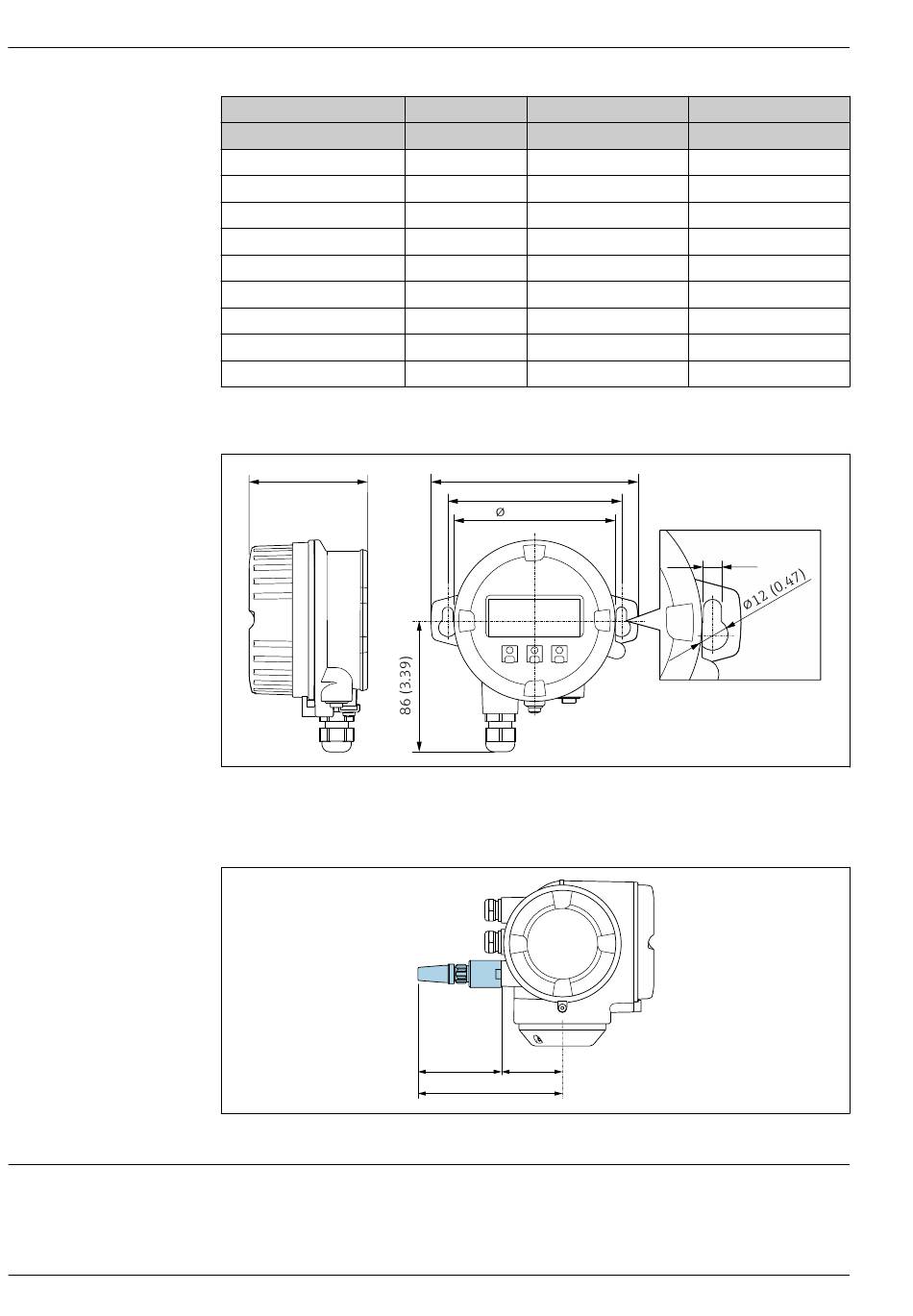 Ø

Ø12 (0.47)

86 (3.39)